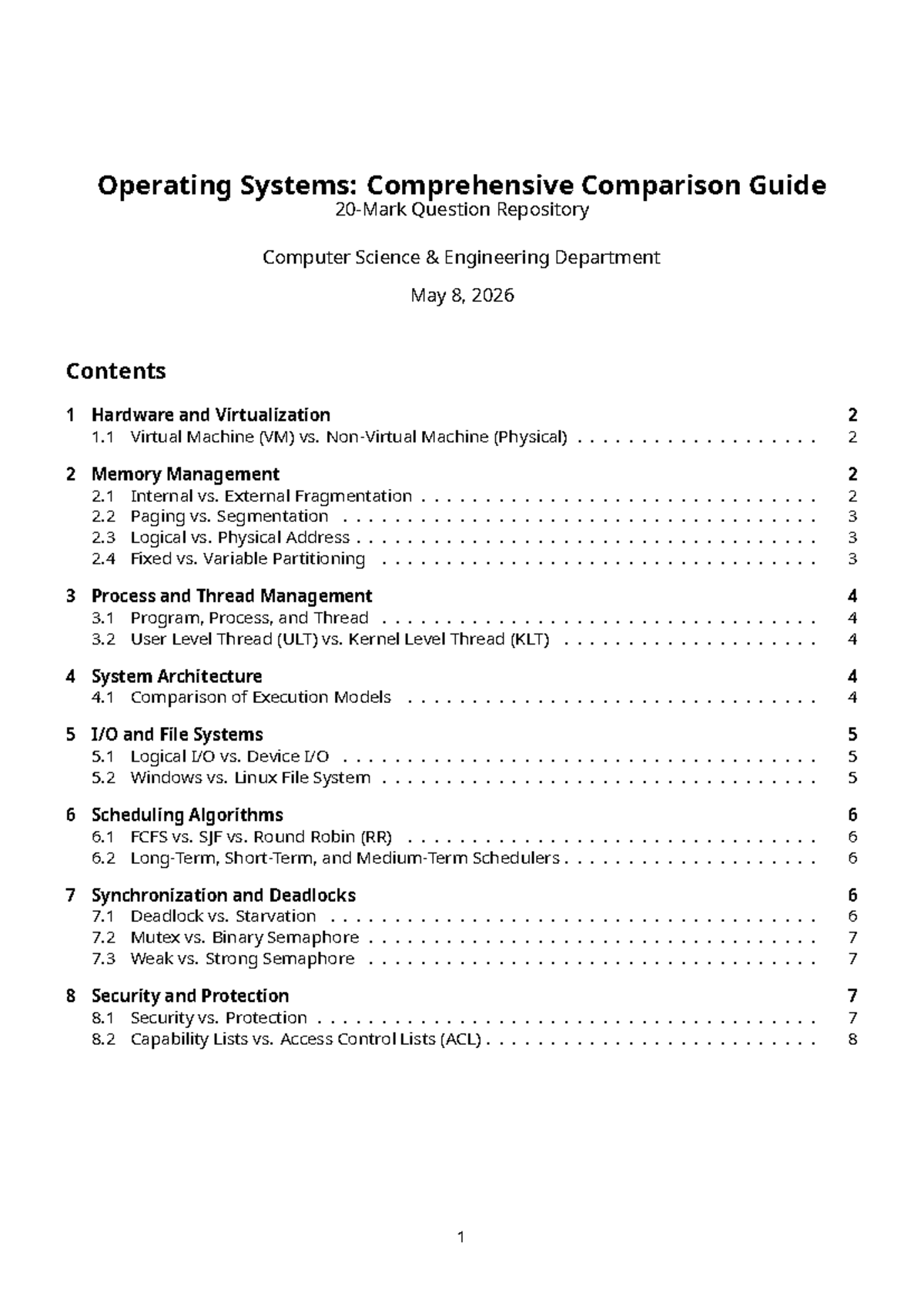 Operating Systems: Comprehensive Comparison Guide
20-Mark Question Repository

Computer Science & Engineering Department

May 8, 2026

Contents

1 Hardware and Virtualization 2
1.1 Virtual Machine (VM) vs. Non-Virtual Machine (Physical) 2

2 Memory Management 2
2.1 Internal vs. External Fragmentation 2
2.2 Paging vs. Segmentation 3
2.3 Logical vs. Physical Address 3
2.4 Fixed vs. Variable Partitioning 3

3 Process and Thread Management 4
3.1 Program, Process, and Thread 4
3.2 User Level Thread (ULT) vs. Kernel Level Thread (KLT) 4

4 System Architecture 4
4.1 Comparison of Execution Models 4

5 I/O and File Systems 5
5.1 Logical I/O vs. Device I/O 5
5.2 Windows vs. Linux File System 5

6 Scheduling Algorithms 6
6.1 FCFS vs. SJF vs. Round Robin (RR) 6
6.2 Long-Term, Short-Term, and Medium-Term Schedulers 6

7 Synchronization and Deadlocks 6
7.1 Deadlock vs. Starvation 6
7.2 Mutex vs. Binary Semaphore 7
7.3 Weak vs. Strong Semaphore 7

8 Security and Protection 7
8.1 Security vs. Protection 7
8.2 Capability Lists vs. Access Control Lists (ACL) 8

1